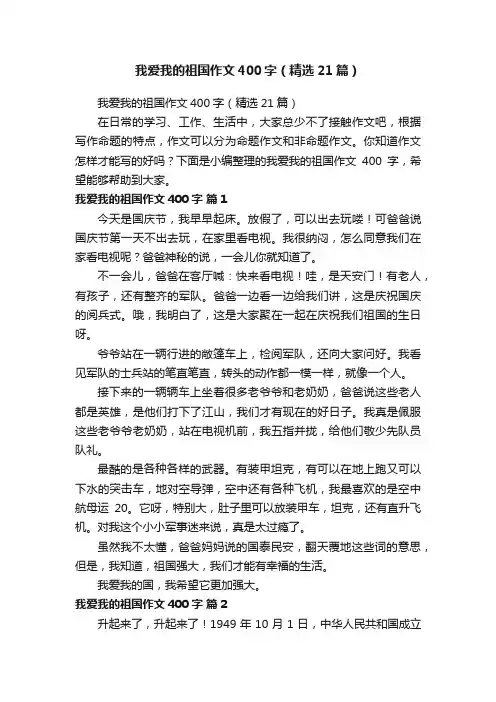 我爱我的祖国作文400字（精选21篇）

我爱我的祖国作文400字（精选21篇）

在日常的学习、工作、生活中，大家总少不了接触作文吧，根据写作命题的特点，作文可以分为命题作文和非命题作文。你知道作文怎样才能写的好吗？下面是小编整理的我爱我的祖国作文 400 字，希望能够帮助到大家。

我爱我的祖国作文400字 篇1

今天是国庆节，我早早起床。放假了，可以出去玩喽！可爸爸说国庆节第一天不出去玩，在家里看电视。我很纳闷，怎么同意我们在家看电视呢？爸爸神秘的说，一会儿你就知道了。

不一会儿，爸爸在客厅喊：快来看电视！哇，是天安门！有老人，有孩子，还有整齐的军队。爸爸一边看一边给我们讲，这是庆祝国庆的阅兵式。哦，我明白了，这是大家聚在一起在庆祝我们祖国的生日呀。

爷爷站在一辆行进的敞篷车上，检阅军队，还向大家问好。我看见军队的士兵站的笔直笔直，转头的动作都一模一样，就像一个人。

接下来的一辆辆车上坐着很多老爷爷和老奶奶，爸爸说这些老人都是英雄，是他们打下了江山，我们才有现在的好日子。我真是佩服这些老爷爷老奶奶，站在电视机前，我五指并拢，给他们敬少先队员队礼。

最酷的是各种各样的武器。有装甲坦克，有可以在地上跑又可以下水的突击车，地对空导弹，空中还有各种飞机，我最喜欢的是空中航母运 20。它呀，特别大，肚子里可以放装甲车，坦克，还有直升飞机。对我这个小小军事迷来说，真是太过瘾了。

虽然我不太懂，爸爸妈妈说的国泰民安，翻天覆地这些词的意思，但是，我知道，祖国强大，我们才能有幸福的生活。

我爱我的国，我希望它更加强大。

我爱我的祖国作文400字 篇2

升起来了，升起来了！1949 年 10 月 1 日，中华人民共和国成立